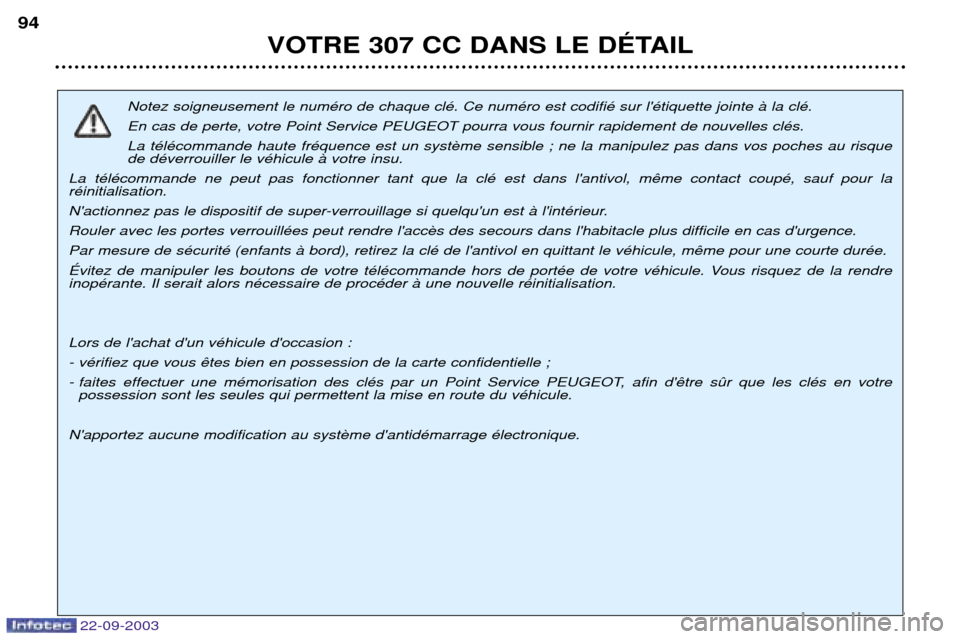 94

VOTRE 307 CC DANS LE DÉTAIL

Notez soigneusement le numéro de chaque clé. Ce numéro est codifié sur l'étiquette jointe à la clé.

En cas de perte, votre Point Service PEUGEOT pourra vous fournir rapidement de nouvelles clés.

La télécommande haute fréquence est un système sensible ; ne la manipulez pas dans vos poches au risque de déverrouiller le véhicule à votre insu.

La télécommande ne peut pas fonctionner tant que la clé est dans l'antivol, même contact coupé, sauf pour la réinitialisation.

N'actionnez pas le dispositif de super-verrouillage si quelqu'un est à l'intérieur.

Rouler avec les portes verrouillées peut rendre l'accès des secours dans l'habitacle plus difficile en cas d'urgence.

Par mesure de sécurité (enfants à bord), retirez la clé de l'antivol en quittant le véhicule, même pour une courte durée.

Évitez de manipuler les boutons de votre télécommande hors de portée de votre véhicule. Vous risquez de la rendre inopérante. Il serait alors nécessaire de procéder à une nouvelle réinitialisation.

Lors de l'achat d'un véhicule d'occasion :

- vérifiez que vous êtes bien en possession de la carte confidentielle ;

- faites effectuer une mémorisation des clés par un Point Service PEUGEOT, afin d'être sûr que les clés en votre possession sont les seules qui permettent la mise en route du véhicule.

N'apportez aucune modification au système d'antidémarrage électronique.

Infotec 22-09-2003

carmanualsonline.info